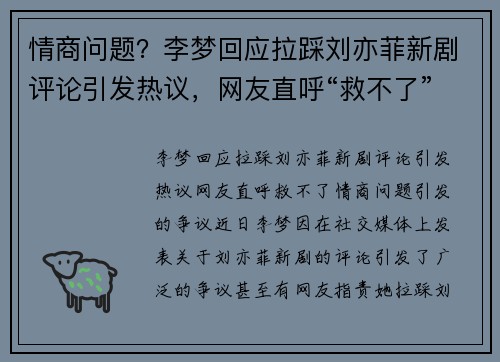 情商问题？李梦回应拉踩刘亦菲新剧评论引发热议，网友直呼“救不了”

李梦回应拉踩刘亦菲新剧评论引发热议网友直呼救不了情商问题引发的争议近日李梦因在社交媒体上发表关于刘亦菲新剧的评论引发了广泛的争议甚至有网友指责她拉踩刘